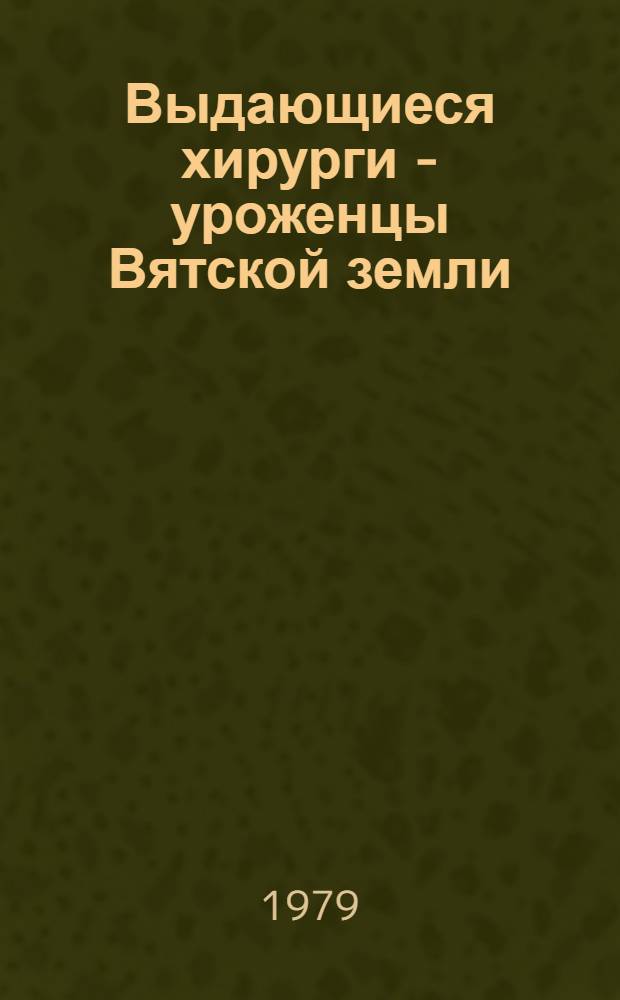 Выдающиеся хирурги - уроженцы Вятской земли

1979